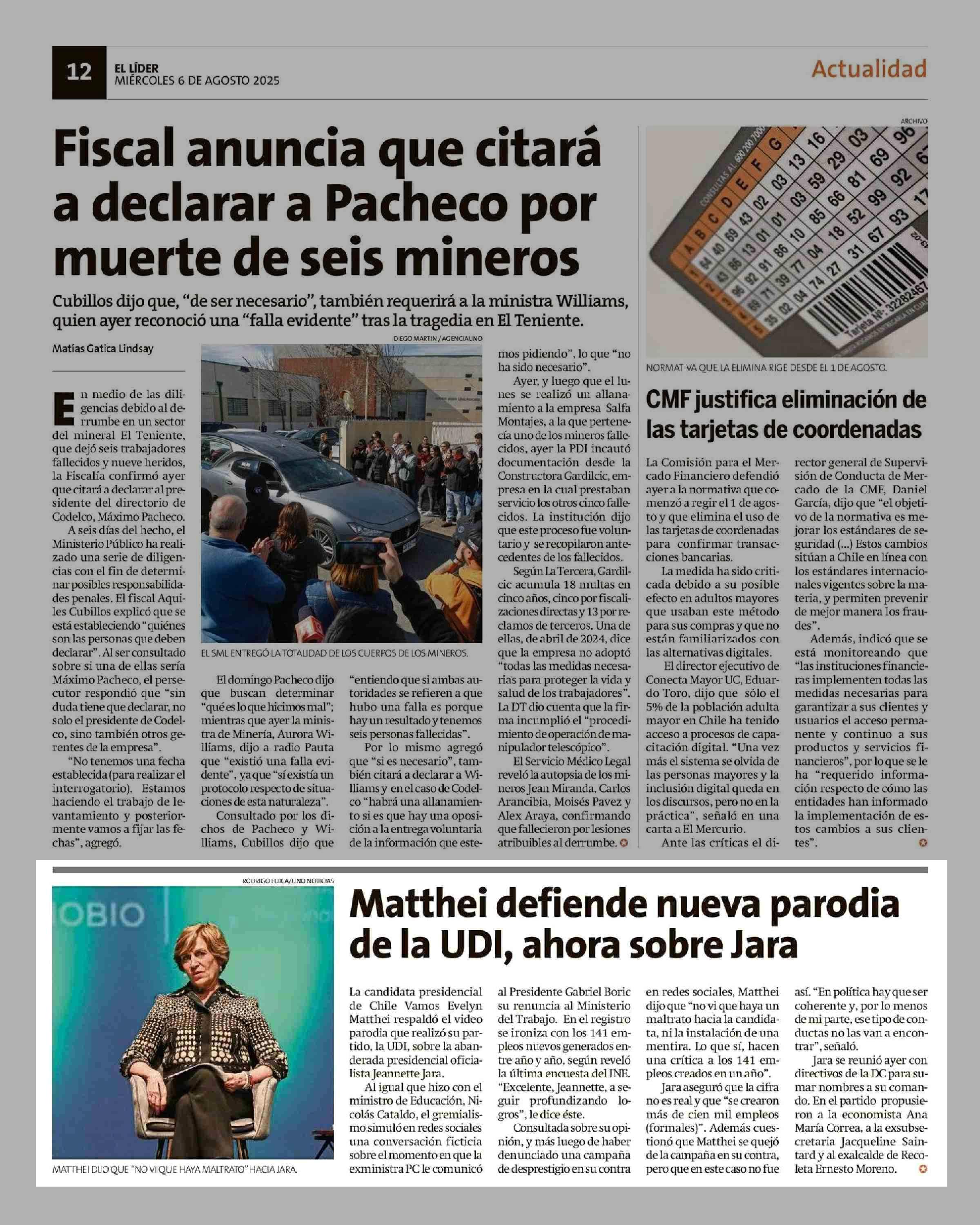 12 EL LÍDER
MIÉRCOLES 6 DE AGOSTO 2025

Actualidad

Fiscal anuncia que citará a declarar a Pacheco por muerte de seis mineros

Cubillos dijo que, "de ser necesario", también requerirá a la ministra Williams, quien ayer reconoció una "falla evidente" tras la tragedia en El Teniente.

Matías Gatica Lindsay

En medio de las diligencias debido al derrumbe en un sector del mineral El Teniente, que dejó seis trabajadores fallecidos y nueve heridos, la Fiscalía confirmó ayer que citará a declarar al presidente del directorio de Codelco, Máximo Pacheco.

A seis días del hecho, el Ministerio Público ha realizado una serie de diligencias con el fin de determinar posibles responsabilidades penales. El fiscal Aquiles Cubillos explicó que se está estableciendo "quiénes son las personas que deben declarar". Al ser consultado sobre si una de ellas sería Máximo Pacheco, el persecutor respondió que "sin duda tiene que declarar, no solo el presidente de Codelco, sino también otros gerentes de la empresa".

"No tenemos una fecha establecida (para realizar el interrogatorio). Estamos haciendo el trabajo de levantamiento y posteriormente vamos a fijar las fechas", agregó.

DIEGO MARTIN / AGENCIAUNO

EL SML ENTREGÓ LA TOTALIDAD DE LOS CUERPOS DE LOS MINEROS.

El domingo Pacheco dijo que buscan determinar "qué es lo que hicimos mal"; mientras que ayer la ministra de Minería, Aurora Williams, dijo a radio Pauta que "existió una falla evidente", ya que "sí existía un protocolo respecto de situaciones de esta naturaleza".

Consultado por los dichos de Pacheco y Williams, Cubillos dijo que "entiendo que si ambas autoridades se refieren a que hubo una falla es porque hay un resultado y tenemos seis personas fallecidas".

Por lo mismo agregó que "si es necesario", también citará a declarar a Williams y en el caso de Codelco "habrá una allanamiento si es que hay una oposición a la entrega voluntaria de la información que estemos pidiendo", lo que "no ha sido necesario".

Ayer, y luego que el lunes se realizó un allanamiento a la empresa Salfa Montajes, a la que pertenecía uno de los mineros fallecidos, ayer la PDI incautó documentación desde la Constructora Gardilcic, empresa en la cual prestaban servicio los otros cinco fallecidos. La institución dijo que este proceso fue voluntario y se recopilaron antecedentes de los fallecidos.

Según La Tercera, Gardilcic acumula 18 multas en cinco años, cinco por fiscalizaciones directas y 13 por reclamos de terceros. Una de ellas, de abril de 2024, dice que la empresa no adoptó "todas las medidas necesarias para proteger la vida y salud de los trabajadores". La DT dio cuenta que la firma incumplió el "procedimiento de operación de manipulador telescópico".

El Servicio Médico Legal reveló la autopsia de los mineros Jean Miranda, Carlos Arancibia, Moisés Pavez y Alex Araya, confirmando que fallecieron por lesiones atribuibles al derrumbe.

ARCHIVO

NORMATIVA QUE LA ELIMINA RIGE DESDE EL 1 DE AGOSTO.

CMF justifica eliminación de las tarjetas de coordenadas

La Comisión para el Mercado Financiero defendió ayer a la normativa que comenzó a regir el 1 de agosto y que elimina el uso de las tarjetas de coordenadas para confirmar transacciones bancarias.

La medida ha sido criticada debido a su posible efecto en adultos mayores que usaban este método para sus compras y que no están familiarizados con las alternativas digitales.

El director ejecutivo de Conecta Mayor UC, Eduardo Toro, dijo que sólo el 5% de la población adulta mayor en Chile ha tenido acceso a procesos de capacitación digital. "Una vez más el sistema se olvida de las personas mayores y la inclusión digital queda en los discursos, pero no en la práctica", señaló en una carta a El Mercurio.

Ante las críticas el director general de Supervisión de Conducta de Mercado de la CMF, Daniel García, dijo que "el objetivo de la normativa es mejorar los estándares de seguridad (...) Estos cambios sitúan a Chile en línea con los estándares internacionales vigentes sobre la materia, y permiten prevenir de mejor manera los fraudes".

Además, indicó que se está monitoreando que "las instituciones financieras implementen todas las medidas necesarias para garantizar a sus clientes y usuarios el acceso permanente y continuo a sus productos y servicios financieros", por lo que se le ha "requerido información respecto de cómo las entidades han informado la implementación de estos cambios a sus clientes".

RODRIGO FUICA/UNO NOTICIAS

MATTHEI DIJO QUE "NO VI QUE HAYA MALTRATO" HACIA JARA.

Matthei defiende nueva parodia de la UDI, ahora sobre Jara

La candidata presidencial de Chile Vamos Evelyn Matthei respaldó el video parodia que realizó su partido, la UDI, sobre la abanderada presidencial oficialista Jeannette Jara.

Al igual que hizo con el ministro de Educación, Nicolás Cataldo, el gremialismo simuló en redes sociales una conversación ficticia sobre el momento en que la exministra PC le comunicó al Presidente Gabriel Boric su renuncia al Ministerio del Trabajo. En el registro se ironiza con los 141 empleos nuevos generados entre año y año, según reveló la última encuesta del INE. "Excelente, Jeannette, a seguir profundizando logros", le dice éste.

Consultada sobre su opinión, y más luego de haber denunciado una campaña de desprestigio en su contra en redes sociales, Matthei dijo que "no vi que haya un maltrato hacia la candidata, ni la instalación de una mentira. Lo que sí, hacen una crítica a los 141 empleos creados en un año".

Jara aseguró que la cifra no es real y que "se crearon más de cien mil empleos (formales)". Además cuestionó que Matthei se quejó de la campaña en su contra, pero que en este caso no fue así. "En política hay que ser coherente y, por lo menos de mi parte, ese tipo de conductas no las van a encontrar", señaló.

Jara se reunió ayer con directivos de la DC para sumar nombres a su comando. En el partido propusieron a la economista Ana María Correa, a la exsubsecretaria Jacqueline Saintard y al exalcalde de Recoleta Ernesto Moreno.